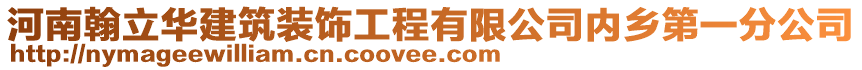 河南翰立华建筑装饰工程有限公司内乡第一分公司
http://nymageewilliam.cn.coovee.com